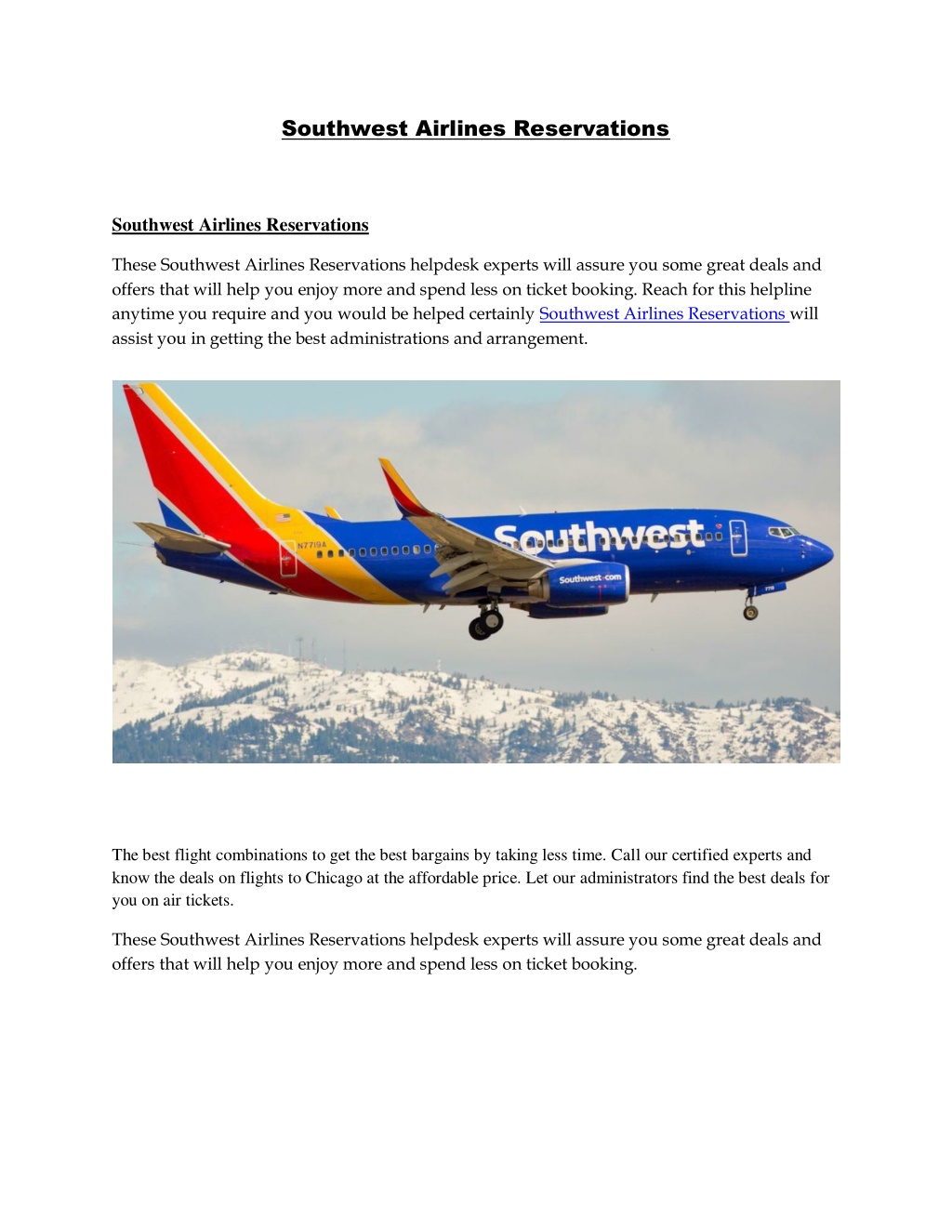 Southwest Airlines Reservations

Southwest Airlines Reservations

These Southwest Airlines Reservations helpdesk experts will assure you some great deals and offers that will help you enjoy more and spend less on ticket booking. Reach for this helpline anytime you require and you would be helped certainly Southwest Airlines Reservations will assist you in getting the best administrations and arrangement.

N7719A

Southwest

Southwest.com

The best flight combinations to get the best bargains by taking less time. Call our certified experts and know the deals on flights to Chicago at the affordable price. Let our administrators find the best deals for you on air tickets.

These Southwest Airlines Reservations helpdesk experts will assure you some great deals and offers that will help you enjoy more and spend less on ticket booking.